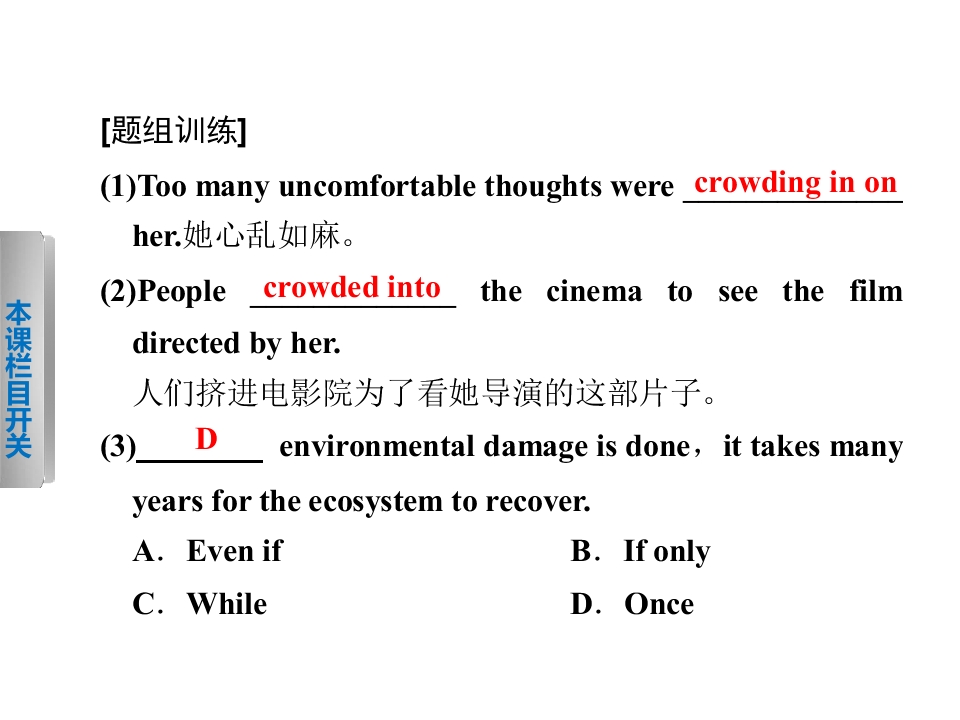 本课栏目开关

[题组训练]

(1)Too many uncomfortable thoughts were crowding in on her.她心乱如麻。

(2)People crowded into the cinema to see the film directed by her.
人们挤进电影院为了看她导演的这部片子。

(3) D environmental damage is done，it takes many years for the ecosystem to recover.

A．Even if B．If only

C．While D．Once